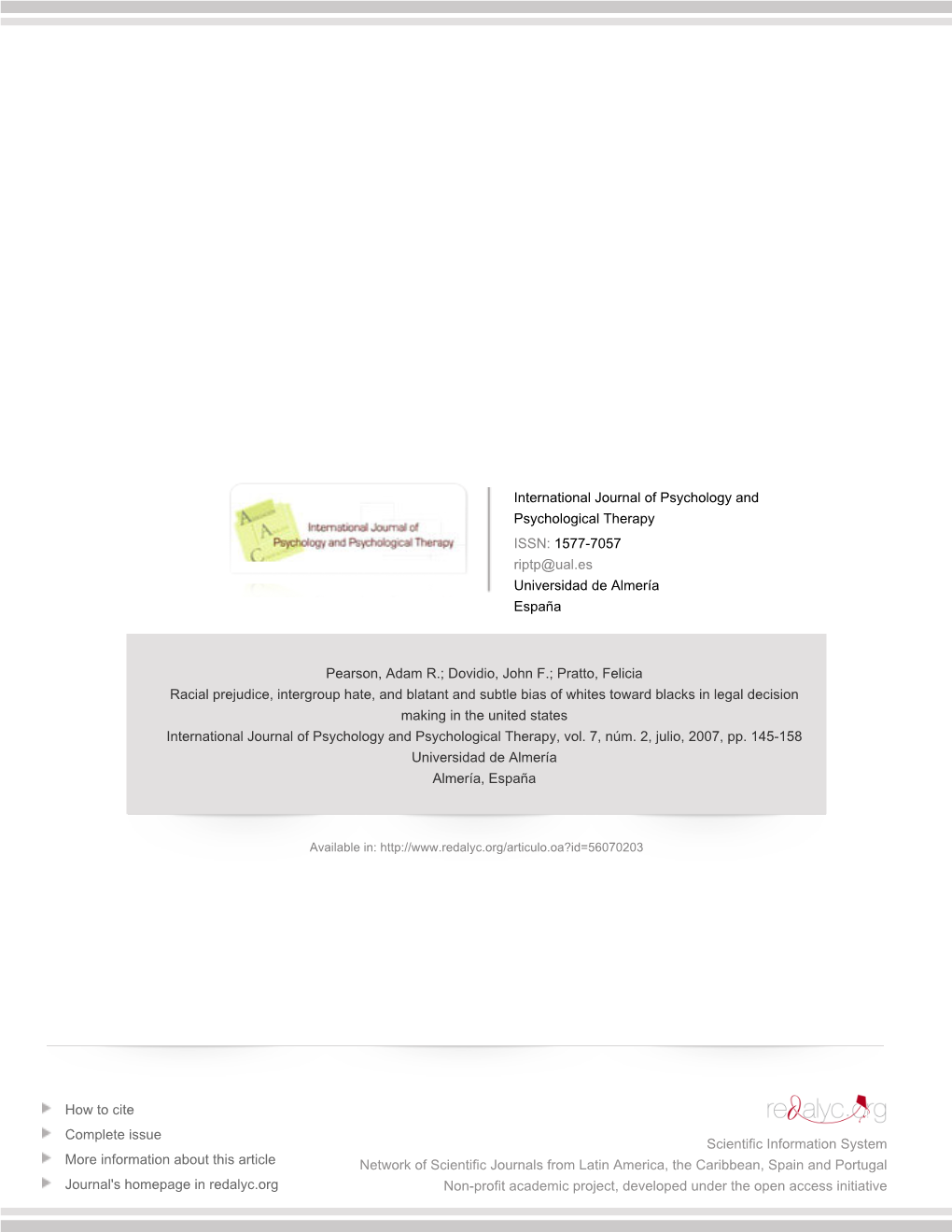 A
A
C
International Journal of Psychology and Psychological Therapy

International Journal of Psychology and Psychological Therapy
ISSN: 1577-7057
riptp@ual.es
Universidad de Almería
España

Pearson, Adam R.; Dovidio, John F.; Pratto, Felicia
Racial prejudice, intergroup hate, and blatant and subtle bias of whites toward blacks in legal decision making in the united states
International Journal of Psychology and Psychological Therapy, vol. 7, núm. 2, julio, 2007, pp. 145-158
Universidad de Almería
Almería, España

Available in: http://www.redalyc.org/articulo.oa?id=56070203

How to cite
Complete issue
More information about this article
Journal's homepage in redalyc.org

redalyc.org
Scientific Information System
Network of Scientific Journals from Latin America, the Caribbean, Spain and Portugal
Non-profit academic project, developed under the open access initiative